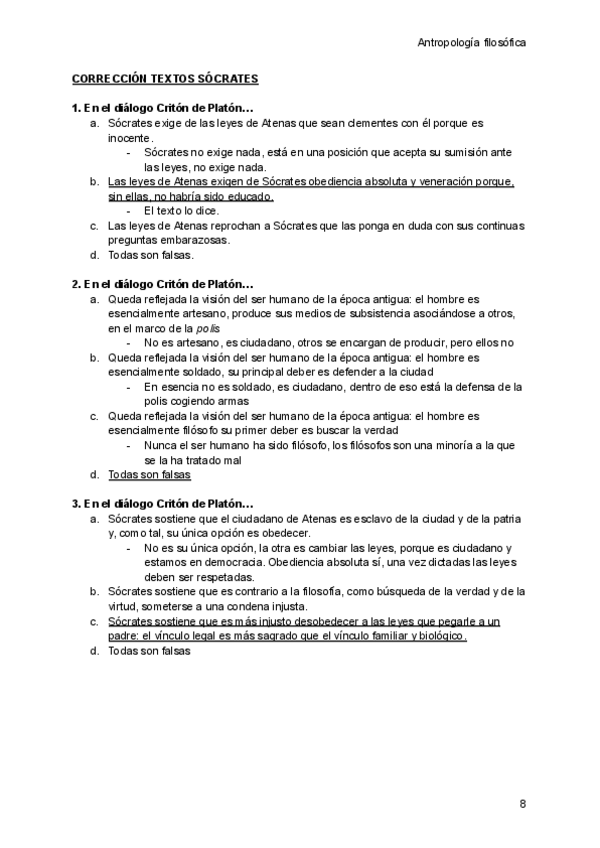 Antropología filosófica

CORRECCIÓN TEXTOS SÓCRATES

1. En el diálogo Critón de Platón…
a. Sócrates exige de las leyes de Atenas que sean clementes con él porque es inocente.
- Sócrates no exige nada, está en una posición que acepta su sumisión ante las leyes, no exige nada.
b. Las leyes de Atenas exigen de Sócrates obediencia absoluta y veneración porque, sin ellas, no habría sido educado.
- El texto lo dice.
c. Las leyes de Atenas reprochan a Sócrates que las ponga en duda con sus continuas preguntas embarazosas.
d. Todas son falsas.

2. En el diálogo Critón de Platón…
a. Queda reflejada la visión del ser humano de la época antigua: el hombre es esencialmente artesano, produce sus medios de subsistencia asociándose a otros, en el marco de la polis
- No es artesano, es ciudadano, otros se encargan de producir, pero ellos no
b. Queda reflejada la visión del ser humano de la época antigua: el hombre es esencialmente soldado, su principal deber es defender a la ciudad
- En esencia no es soldado, es ciudadano, dentro de eso está la defensa de la polis cogiendo armas
c. Queda reflejada la visión del ser humano de la época antigua: el hombre es esencialmente filósofo su primer deber es buscar la verdad
- Nunca el ser humano ha sido filósofo, los filósofos son una minoría a la que se la ha tratado mal
d. Todas son falsas

3. En el diálogo Critón de Platón…
a. Sócrates sostiene que el ciudadano de Atenas es esclavo de la ciudad y de la patria y, como tal, su única opción es obedecer.
- No es su única opción, la otra es cambiar las leyes, porque es ciudadano y estamos en democracia. Obediencia absoluta sí, una vez dictadas las leyes deben ser respetadas.
b. Sócrates sostiene que es contrario a la filosofía, como búsqueda de la verdad y de la virtud, someterse a una condena injusta.
c. Sócrates sostiene que es más injusto desobedecer a las leyes que pegarle a un padre: el vínculo legal es más sagrado que el vínculo familiar y biológico.
d. Todas son falsas

8